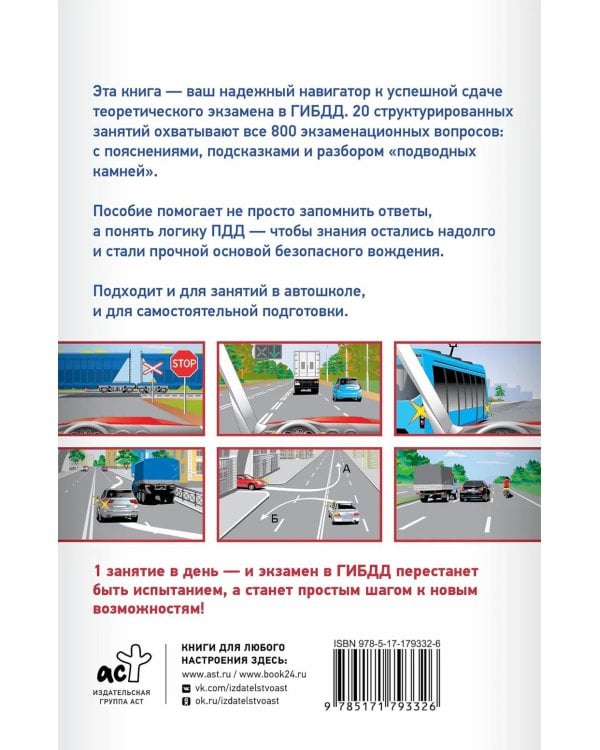 Эта книга — ваш надежный навигатор к успешной сдаче теоретического экзамена в ГИБДД. 20 структурированных занятий охватывают все 800 экзаменационных вопросов: с пояснениями, подсказками и разбором «подводных камней».

Пособие помогает не просто запомнить ответы, а понять логику ПДД — чтобы знания остались надолго и стали прочной основой безопасного вождения.

Подходит и для занятий в автошколе, и для самостоятельной подготовки.

STOP

А

Б

1 занятие в день — и экзамен в ГИБДД перестанет быть испытанием, а станет простым шагом к новым возможностям!

аст
ИЗДАТЕЛЬСКАЯ ГРУППА АСТ

КНИГИ ДЛЯ ЛЮБОГО НАСТРОЕНИЯ ЗДЕСЬ:
www.ast.ru / www.book24.ru
vk.com/izdatelstvoast
ok.ru/izdatelstvoast

ISBN 978-5-17-179332-6
9 785171 793326